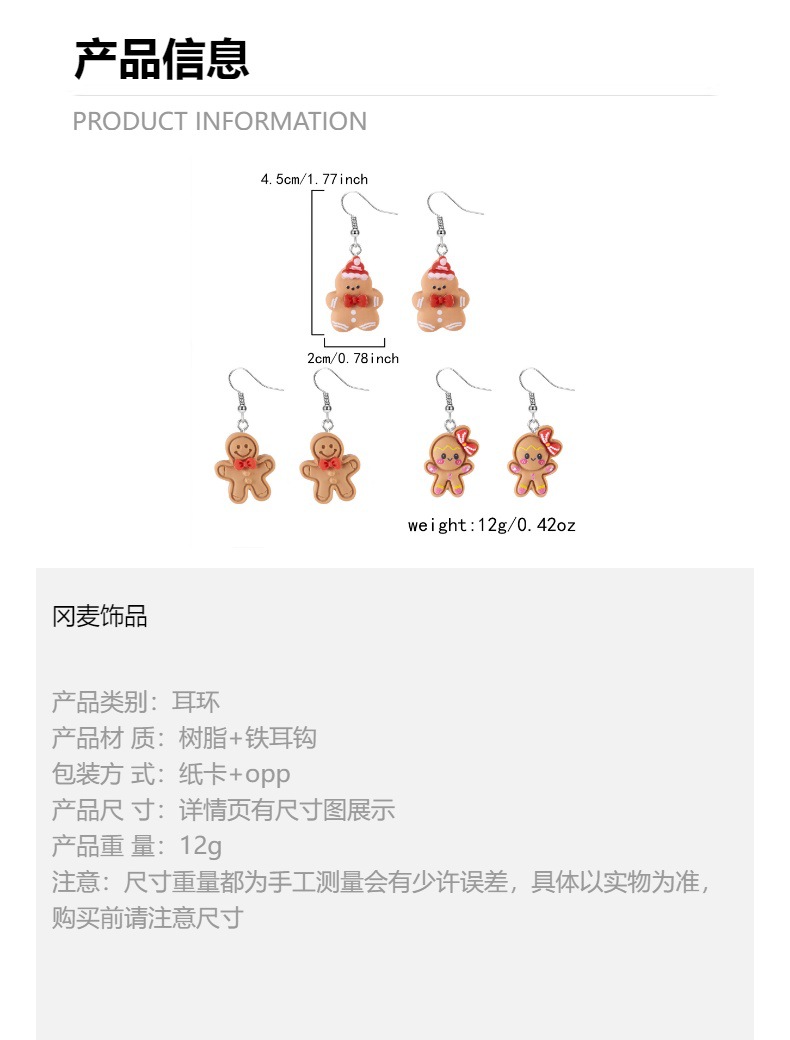 产品信息

PRODUCT INFORMATION

4.5cm/1.77inch

2cm/0.78inch

weight:12g/0.42oz

冈麦饰品

产品类别：耳环
产品材 质：树脂+铁耳钩
包装方 式：纸卡+opp
产品尺 寸：详情页有尺寸图展示
产品重 量：12g
注意：尺寸重量都为手工测量会有少许误差，具体以实物为准，购买前请注意尺寸